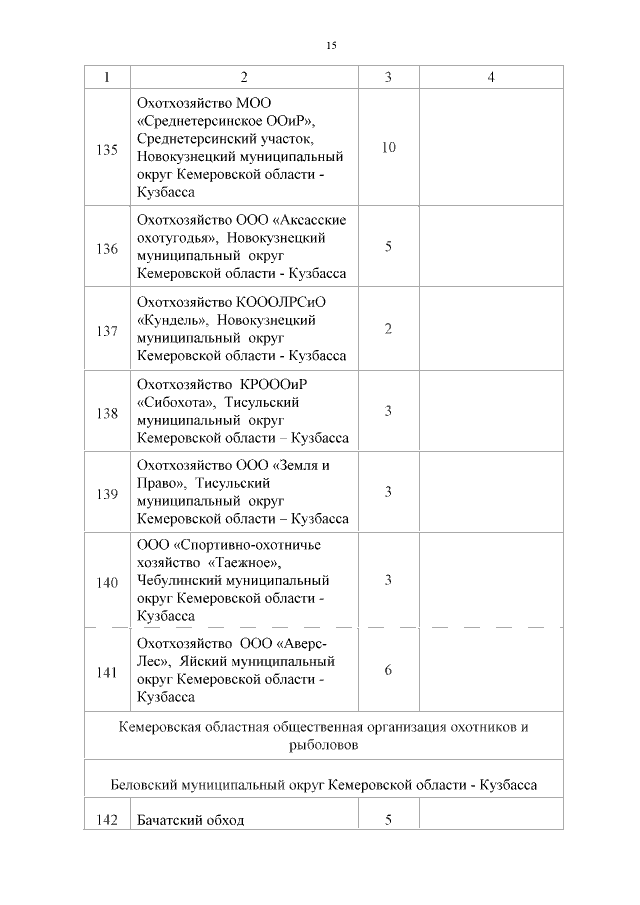 15

| 1 | 2 | 3 | 4 |
|---|---|---|---|
| 135 | Охотхозяйство МОО «Среднетерсинское ООиР», Среднетерсинский участок, Новокузнецкий муниципальный округ Кемеровской области - Кузбасса | 10 | |
| 136 | Охотхозяйство ООО «Аксасские охотугодья», Новокузнецкий муниципальный округ Кемеровской области - Кузбасса | 5 | |
| 137 | Охотхозяйство КОООЛРСиО «Кундель», Новокузнецкий муниципальный округ Кемеровской области - Кузбасса | 2 | |
| 138 | Охотхозяйство КРОООиР «Сибохота», Тисульский муниципальный округ Кемеровской области – Кузбасса | 3 | |
| 139 | Охотхозяйство ООО «Земля и Право», Тисульский муниципальный округ Кемеровской области – Кузбасса | 3 | |
| 140 | ООО «Спортивно-охотничье хозяйство «Таежное», Чебулинский муниципальный округ Кемеровской области - Кузбасса | 3 | |
| 141 | Охотхозяйство ООО «Аверс-Лес», Яйский муниципальный округ Кемеровской области - Кузбасса | 6 | |
| Кемеровская областная общественная организация охотников и рыболовов | | | |
| Беловский муниципальный округ Кемеровской области - Кузбасса | | | |
| 142 | Бачатский обход | 5 | |